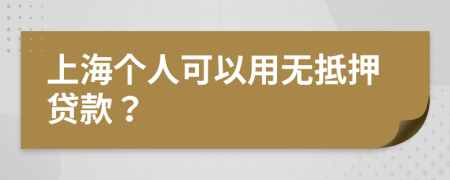 上海个人可以用无抵押贷款？